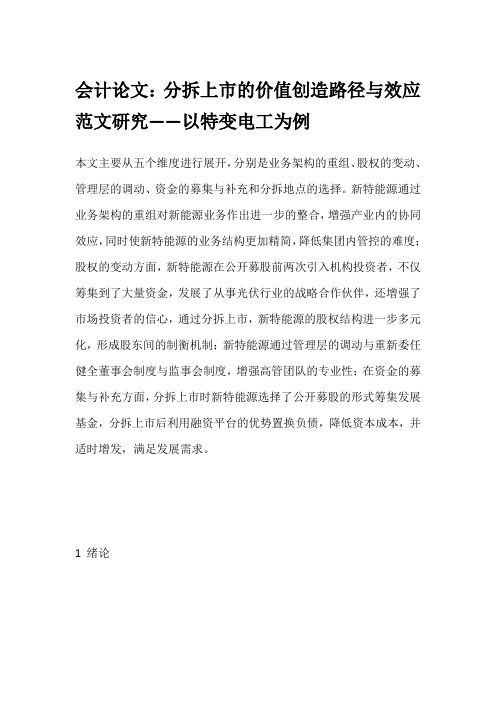 会计论文：分拆上市的价值创造路径与效应范文研究——以特变电工为例

本文主要从五个维度进行展开，分别是业务架构的重组、股权的变动、管理层的调动、资金的募集与补充和分拆地点的选择。新特能源通过业务架构的重组对新能源业务作出进一步的整合，增强产业内的协同效应，同时使新特能源的业务结构更加精简，降低集团内管控的难度；股权的变动方面，新特能源在公开募股前两次引入机构投资者，不仅筹集到了大量资金，发展了从事光伏行业的战略合作伙伴，还增强了市场投资者的信心，通过分拆上市，新特能源的股权结构进一步多元化，形成股东间的制衡机制；新特能源通过管理层的调动与重新委任健全董事会制度与监事会制度，增强高管团队的专业性；在资金的募集与补充方面，分拆上市时新特能源选择了公开募股的形式筹集发展基金，分拆上市后利用融资平台的优势置换负债，降低资本成本，并适时增发，满足发展需求。

1 绪论